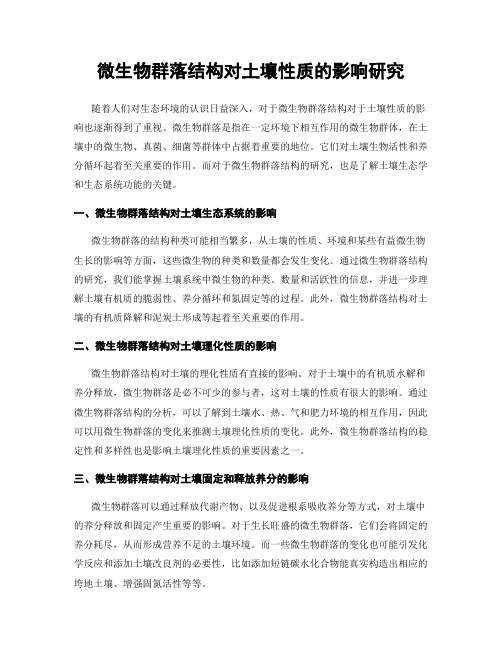 微生物群落结构对土壤性质的影响研究

随着人们对生态环境的认识日益深入，对于微生物群落结构对于土壤性质的影响也逐渐得到了重视。微生物群落是指在一定环境下相互作用的微生物群体，在土壤中的微生物、真菌、细菌等群体中占据着重要的地位。它们对土壤生物活性和养分循环起着至关重要的作用。而对于微生物群落结构的研究，也是了解土壤生态学和生态系统功能的关键。

一、微生物群落结构对土壤生态系统的影响

微生物群落的结构种类可能相当繁多，从土壤的性质、环境和某些有益微生物生长的影响等方面，这些微生物的种类和数量都会发生变化。通过微生物群落结构的研究，我们能掌握土壤系统中微生物的种类、数量和活跃性的信息，并进一步理解土壤有机质的脆弱性、养分循环和氮固定等的过程。此外，微生物群落结构对土壤的有机质降解和泥炭土形成等起着至关重要的作用。

二、微生物群落结构对土壤理化性质的影响

微生物群落结构对土壤的理化性质有直接的影响。对于土壤中的有机质水解和养分释放，微生物群落是必不可少的参与者，这对土壤的性质有很大的影响。通过微生物群落结构的分析，可以了解到土壤水、热、气和肥力环境的相互作用，因此可以用微生物群落的变化来推测土壤理化性质的变化。此外，微生物群落结构的稳定性和多样性也是影响土壤理化性质的重要因素之一。

三、微生物群落结构对土壤固定和释放养分的影响

微生物群落可以通过释放代谢产物、以及促进根系吸收养分等方式，对土壤中的养分释放和固定产生重要的影响。对于生长旺盛的微生物群落，它们会将固定的养分耗尽，从而形成营养不足的土壤环境。而一些微生物群落的变化也可能引发化学反应和添加土壤改良剂的必要性，比如添加短链碳水化合物能真实构造出相应的垮地土壤、增强固氮活性等等。